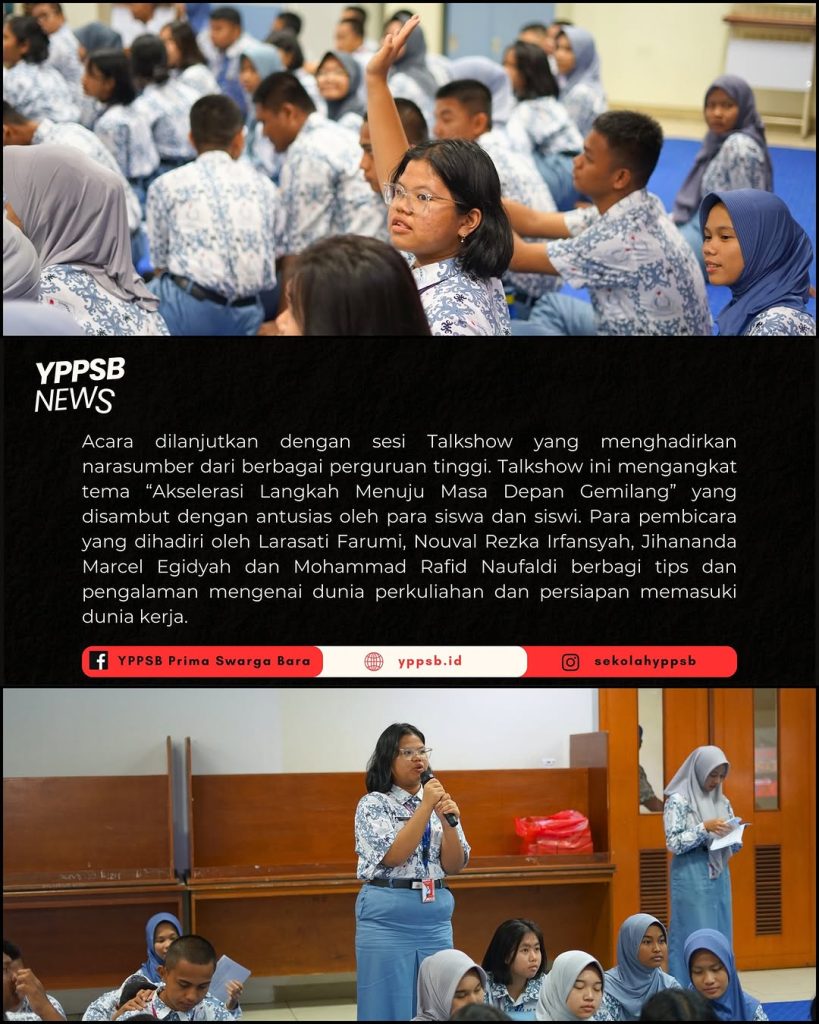 YPPSB
NEWS

Acara dilanjutkan dengan sesi Talkshow yang menghadirkan narasumber dari berbagai perguruan tinggi. Talkshow ini mengangkat tema “Akselerasi Langkah Menuju Masa Depan Gemilang” yang disambut dengan antusias oleh para siswa dan siswi. Para pembicara yang dihadiri oleh Larasati Farumi, Nouval Rezka Irfansyah, Jihananda Marcel Egidyah dan Mohammad Rafid Naufaldi berbagi tips dan pengalaman mengenai dunia perkuliahan dan persiapan memasuki dunia kerja.

YPPSB Prima Swarga Bara
yppsb.id
sekolahyppsb